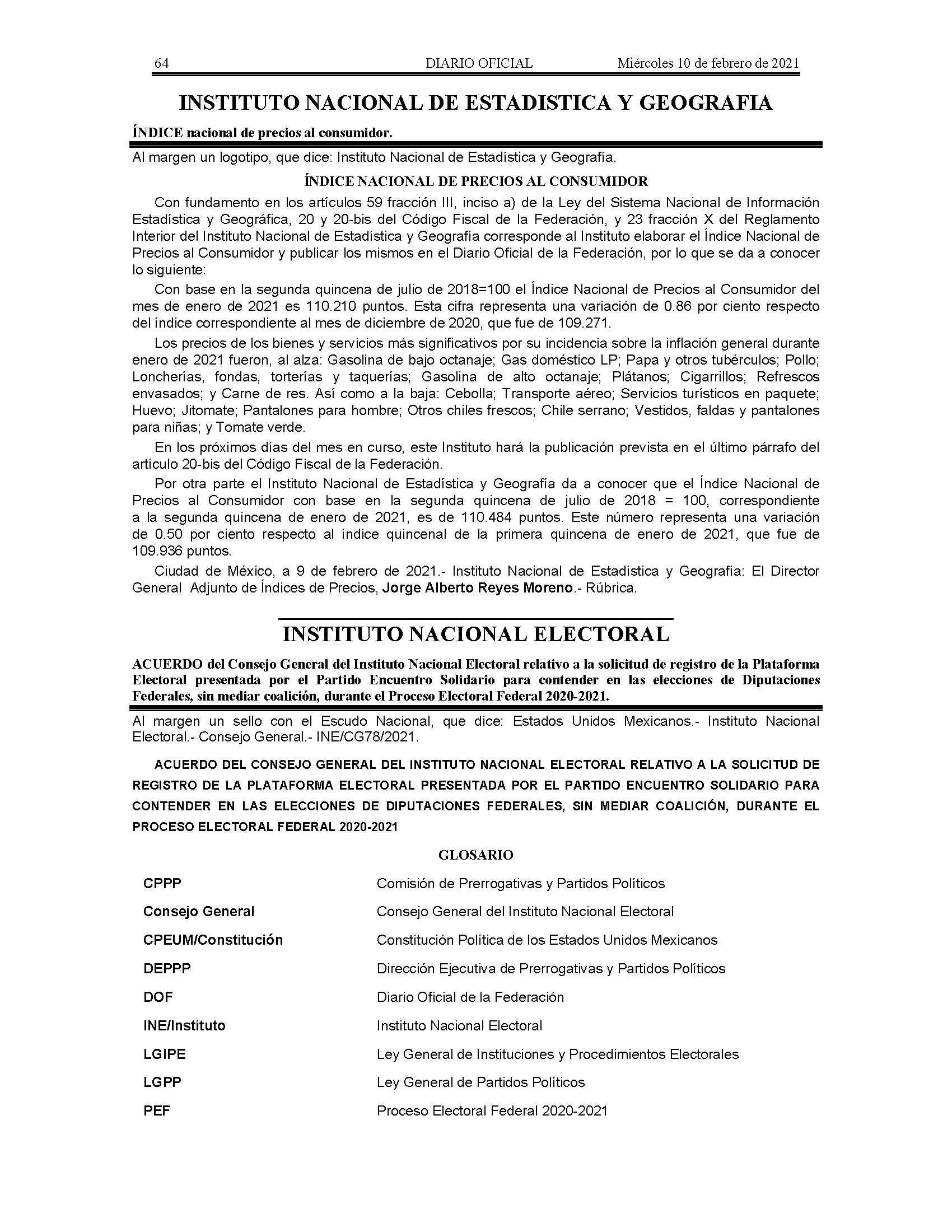 64 DIARIO OFICIAL Miércoles 10 de febrero de 2021

INSTITUTO NACIONAL DE ESTADISTICA Y GEOGRAFIA

ÍNDICE nacional de precios al consumidor.

Al margen un logotipo, que dice: Instituto Nacional de Estadística y Geografía.

ÍNDICE NACIONAL DE PRECIOS AL CONSUMIDOR

Con fundamento en los artículos 59 fracción III, inciso a) de la Ley del Sistema Nacional de Información Estadística y Geográfica, 20 y 20-bis del Código Fiscal de la Federación, y 23 fracción X del Reglamento Interior del Instituto Nacional de Estadística y Geografía corresponde al Instituto elaborar el Índice Nacional de Precios al Consumidor y publicar los mismos en el Diario Oficial de la Federación, por lo que se da a conocer lo siguiente:

Con base en la segunda quincena de julio de 2018=100 el Índice Nacional de Precios al Consumidor del mes de enero de 2021 es 110.210 puntos. Esta cifra representa una variación de 0.86 por ciento respecto del índice correspondiente al mes de diciembre de 2020, que fue de 109.271.

Los precios de los bienes y servicios más significativos por su incidencia sobre la inflación general durante enero de 2021 fueron, al alza: Gasolina de bajo octanaje; Gas doméstico LP; Papa y otros tubérculos; Pollo; Loncherías, fondas, torterías y taquerías; Gasolina de alto octanaje; Plátanos; Cigarrillos; Refrescos envasados; y Carne de res. Así como a la baja: Cebolla; Transporte aéreo; Servicios turísticos en paquete; Huevo; Jitomate; Pantalones para hombre; Otros chiles frescos; Chile serrano; Vestidos, faldas y pantalones para niñas; y Tomate verde.

En los próximos días del mes en curso, este Instituto hará la publicación prevista en el último párrafo del artículo 20-bis del Código Fiscal de la Federación.

Por otra parte el Instituto Nacional de Estadística y Geografía da a conocer que el Índice Nacional de Precios al Consumidor con base en la segunda quincena de julio de 2018 = 100, correspondiente a la segunda quincena de enero de 2021, es de 110.484 puntos. Este número representa una variación de 0.50 por ciento respecto al índice quincenal de la primera quincena de enero de 2021, que fue de 109.936 puntos.

Ciudad de México, a 9 de febrero de 2021.- Instituto Nacional de Estadística y Geografía: El Director General Adjunto de Índices de Precios, Jorge Alberto Reyes Moreno.- Rúbrica.

INSTITUTO NACIONAL ELECTORAL

ACUERDO del Consejo General del Instituto Nacional Electoral relativo a la solicitud de registro de la Plataforma Electoral presentada por el Partido Encuentro Solidario para contender en las elecciones de Diputaciones Federales, sin mediar coalición, durante el Proceso Electoral Federal 2020-2021.

Al margen un sello con el Escudo Nacional, que dice: Estados Unidos Mexicanos.- Instituto Nacional Electoral.- Consejo General.- INE/CG78/2021.

ACUERDO DEL CONSEJO GENERAL DEL INSTITUTO NACIONAL ELECTORAL RELATIVO A LA SOLICITUD DE REGISTRO DE LA PLATAFORMA ELECTORAL PRESENTADA POR EL PARTIDO ENCUENTRO SOLIDARIO PARA CONTENDER EN LAS ELECCIONES DE DIPUTACIONES FEDERALES, SIN MEDIAR COALICIÓN, DURANTE EL PROCESO ELECTORAL FEDERAL 2020-2021

GLOSARIO

| | |
|---|---|
| CPPP | Comisión de Prerrogativas y Partidos Políticos |
| Consejo General | Consejo General del Instituto Nacional Electoral |
| CPEUM/Constitución | Constitución Política de los Estados Unidos Mexicanos |
| DEPPP | Dirección Ejecutiva de Prerrogativas y Partidos Políticos |
| DOF | Diario Oficial de la Federación |
| INE/Instituto | Instituto Nacional Electoral |
| LGIPE | Ley General de Instituciones y Procedimientos Electorales |
| LGPP | Ley General de Partidos Políticos |
| PEF | Proceso Electoral Federal 2020-2021 |